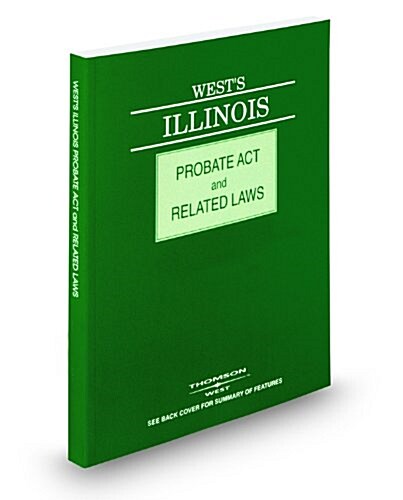 WEST'S ILLINOIS PROBATE ACT and RELATED LAWS

WEST'S
ILLINOIS

PROBATE ACT
and
RELATED LAWS

THOMSON
WEST

SEE BACK COVER FOR SUMMARY OF FEATURES